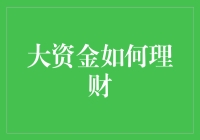 大资金如何理财